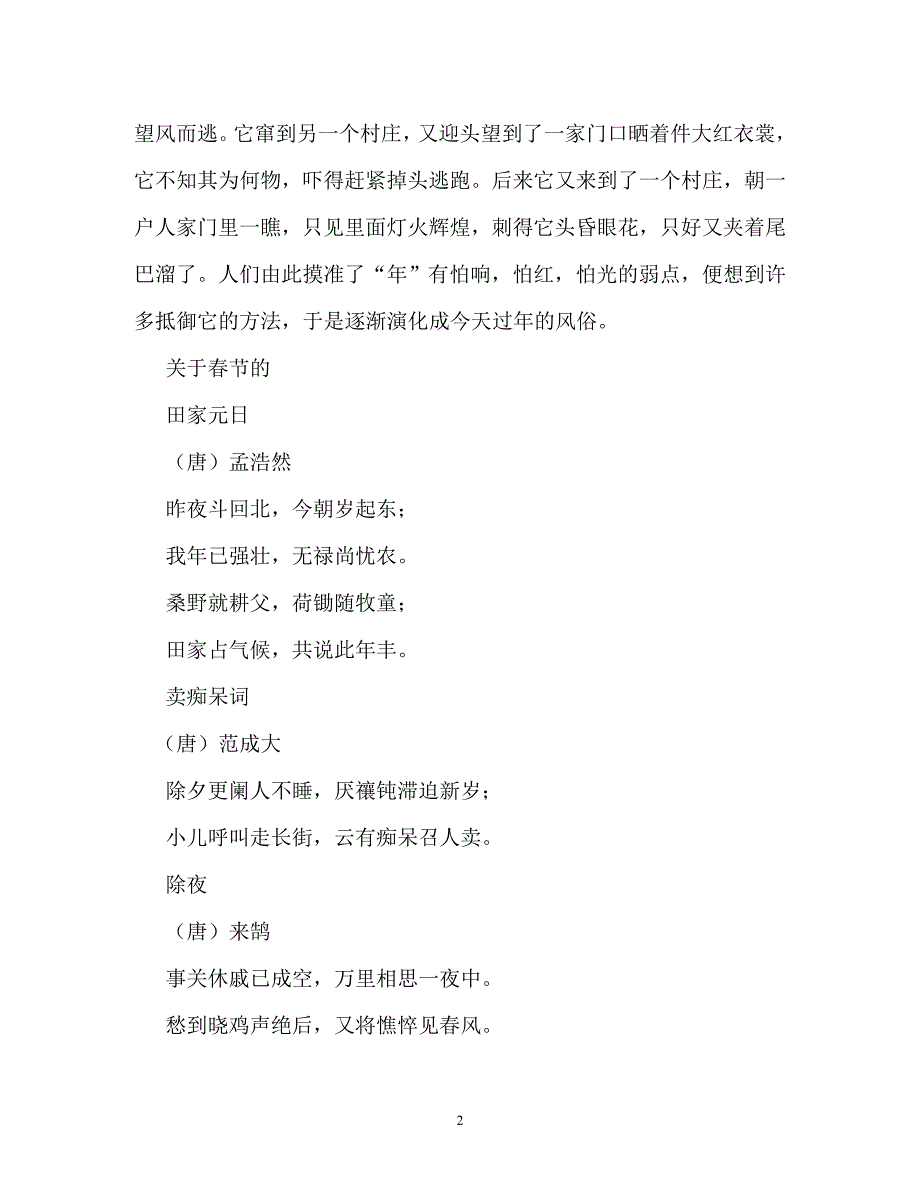 望风而逃。它窜到另一个村庄，又迎头望到了一家门口晒着件大红衣裳，它不知其为何物，吓得赶紧掉头逃跑。后来它又来到了一个村庄，朝一户人家门里一瞧，只见里面灯火辉煌，刺得它头昏眼花，只好又夹着尾巴溜了。人们由此摸准了“年”有怕响，怕红，怕光的弱点，便想到许多抵御它的方法，于是逐渐演化成今天过年的风俗。

关于春节的

田家元日

（唐）孟浩然

昨夜斗回北，今朝岁起东；

我年已强壮，无禄尚忧农。

桑野就耕父，荷锄随牧童；

田家占气候，共说此年丰。

卖痴呆词

（唐）范成大

除夕更阑人不睡，厌禳钝滞迫新岁；

小儿呼叫走长街，云有痴呆召人卖。

除夜

（唐）来鹄

事关休戚已成空，万里相思一夜中。

愁到晓鸡声绝后，又将憔悴见春风。

2